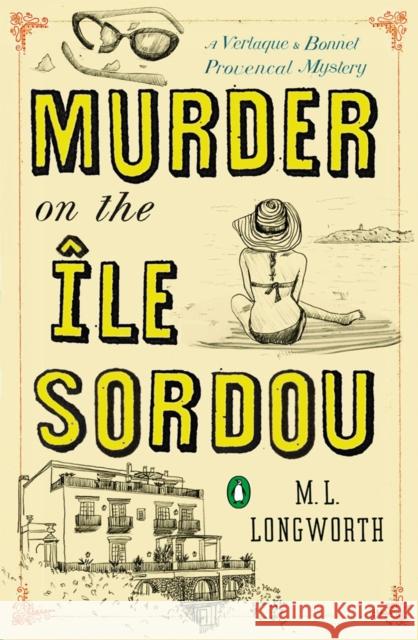 A Verlaque & Bonnet Provencal Mystery

MURDER
on the
ÎLE
SORDOU

M. L.
LONGWORTH